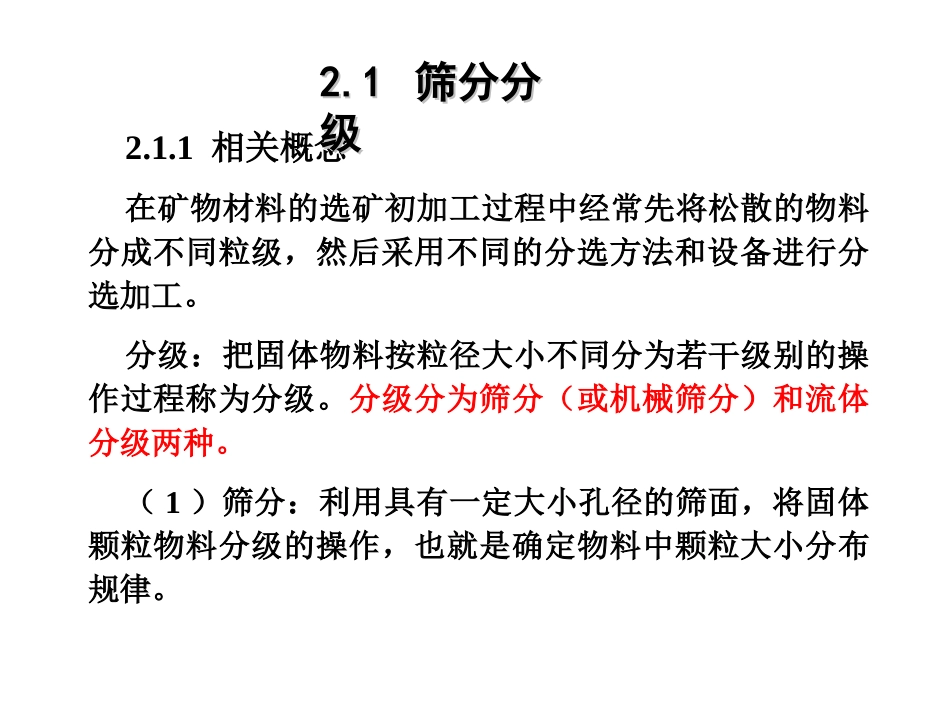 2.1 筛分分级

2.1.1 相关概念

在矿物材料的选矿初加工过程中经常先将松散的物料分成不同粒级，然后采用不同的分选方法和设备进行分选加工。

分级：把固体物料按粒径大小不同分为若干级别的操作过程称为分级。分级分为筛分（或机械筛分）和流体分级两种。

（1）筛分：利用具有一定大小孔径的筛面，将固体颗粒物料分级的操作，也就是确定物料中颗粒大小分布规律。